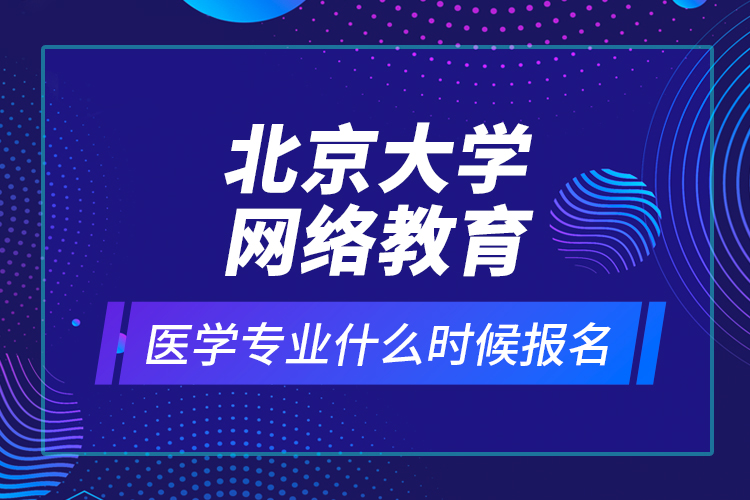 北京大学
网络教育

医学专业什么时候报名